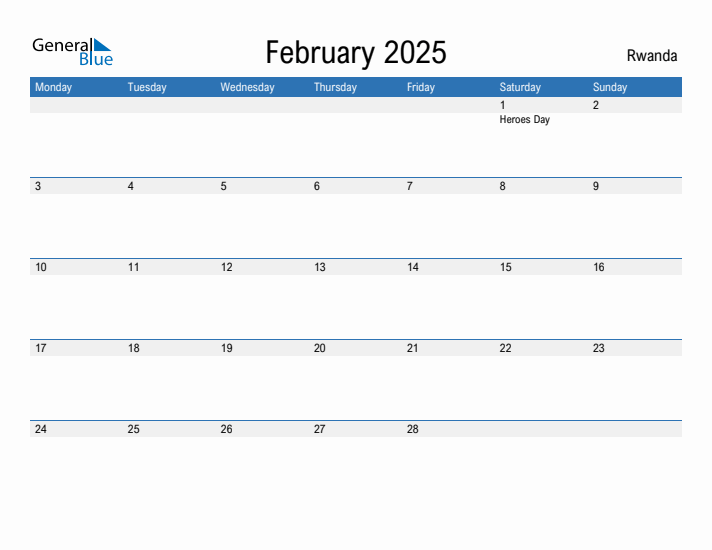 General Blue

February 2025

Rwanda

| Monday | Tuesday | Wednesday | Thursday | Friday | Saturday | Sunday |
|---|---|---|---|---|---|---|
| | | | | | 1 Heroes Day | 2 |
| 3 | 4 | 5 | 6 | 7 | 8 | 9 |
| 10 | 11 | 12 | 13 | 14 | 15 | 16 |
| 17 | 18 | 19 | 20 | 21 | 22 | 23 |
| 24 | 25 | 26 | 27 | 28 | | |